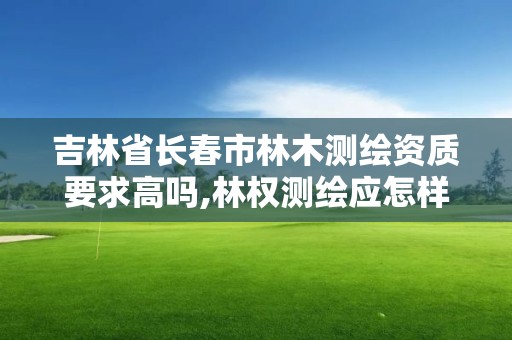 吉林省长春市林木测绘资质要求高吗,林权测绘应怎样